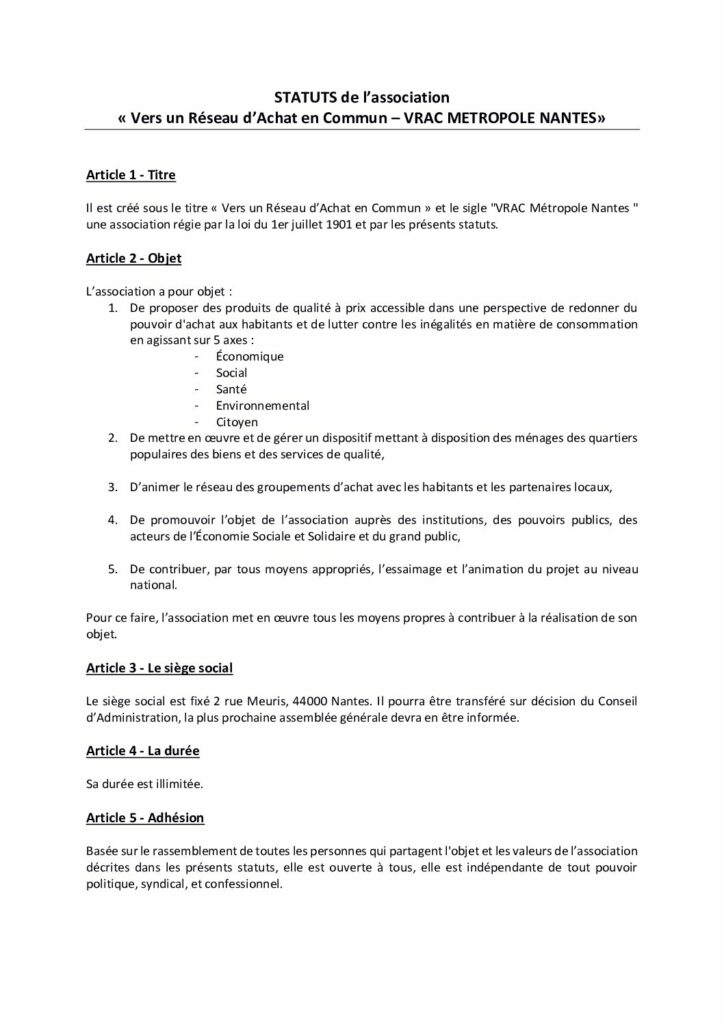 STATUTS de l'association
« Vers un Réseau d'Achat en Commun – VRAC METROPOLE NANTES»

Article 1 - Titre

Il est créé sous le titre « Vers un Réseau d'Achat en Commun » et le sigle "VRAC Métropole Nantes " une association régie par la loi du 1er juillet 1901 et par les présents statuts.

Article 2 - Objet

L'association a pour objet :
1. De proposer des produits de qualité à prix accessible dans une perspective de redonner du pouvoir d'achat aux habitants et de lutter contre les inégalités en matière de consommation en agissant sur 5 axes :
- Économique
- Social
- Santé
- Environnemental
- Citoyen
2. De mettre en œuvre et de gérer un dispositif mettant à disposition des ménages des quartiers populaires des biens et des services de qualité,

3. D'animer le réseau des groupements d'achat avec les habitants et les partenaires locaux,

4. De promouvoir l'objet de l'association auprès des institutions, des pouvoirs publics, des acteurs de l'Économie Sociale et Solidaire et du grand public,

5. De contribuer, par tous moyens appropriés, l'essaimage et l'animation du projet au niveau national.

Pour ce faire, l'association met en œuvre tous les moyens propres à contribuer à la réalisation de son objet.

Article 3 - Le siège social

Le siège social est fixé 2 rue Meuris, 44000 Nantes. Il pourra être transféré sur décision du Conseil d'Administration, la plus prochaine assemblée générale devra en être informée.

Article 4 - La durée

Sa durée est illimitée.

Article 5 - Adhésion

Basée sur le rassemblement de toutes les personnes qui partagent l'objet et les valeurs de l'association décrites dans les présents statuts, elle est ouverte à tous, elle est indépendante de tout pouvoir politique, syndical, et confessionnel.